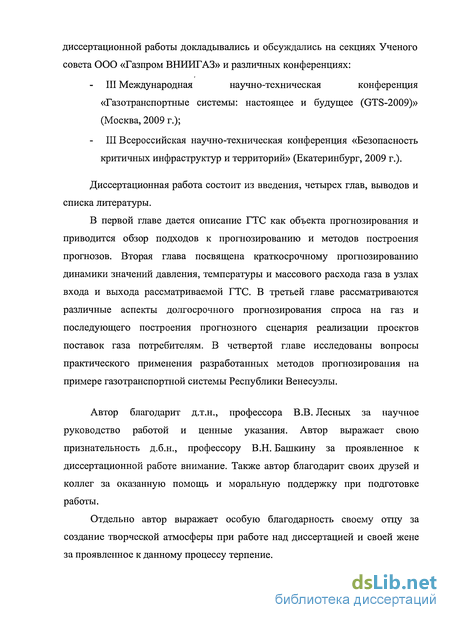 диссертационной работы докладывались и обсуждались на секциях Ученого совета ООО «Газпром ВНИИГАЗ» и различных конференциях:

- III Международная научно-техническая конференция «Газотранспортные системы: настоящее и будущее (GTS-2009)» (Москва, 2009 г.);

- III Всероссийская научно-техническая конференция «Безопасность критичных инфраструктур и территорий» (Екатеринбург, 2009 г.).

Диссертационная работа состоит из введения, четырех глав, выводов и списка литературы.

В первой главе дается описание ГТС как объекта прогнозирования и приводится обзор подходов к прогнозированию и методов построения прогнозов. Вторая глава посвящена краткосрочному прогнозированию динамики значений давления, температуры и массового расхода газа в узлах входа и выхода рассматриваемой ГТС. В третьей главе рассматриваются различные аспекты долгосрочного прогнозирования спроса на газ и последующего построения прогнозного сценария реализации проектов поставок газа потребителям. В четвертой главе исследованы вопросы практического применения разработанных методов прогнозирования на примере газотранспортной системы Республики Венесуэлы.

Автор благодарит д.т.н., профессора В.В. Лесных за научное руководство работой и ценные указания. Автор выражает свою признательность д.б.н., профессору В.Н. Башкину за проявленное к диссертационной работе внимание. Также автор благодарит своих друзей и коллег за оказанную помощь и моральную поддержку при подготовке работы.

Отдельно автор выражает особую благодарность своему отцу за создание творческой атмосферы при работе над диссертацией и своей жене за проявленное к данному процессу терпение.

dsLib.net
библиотека диссертаций